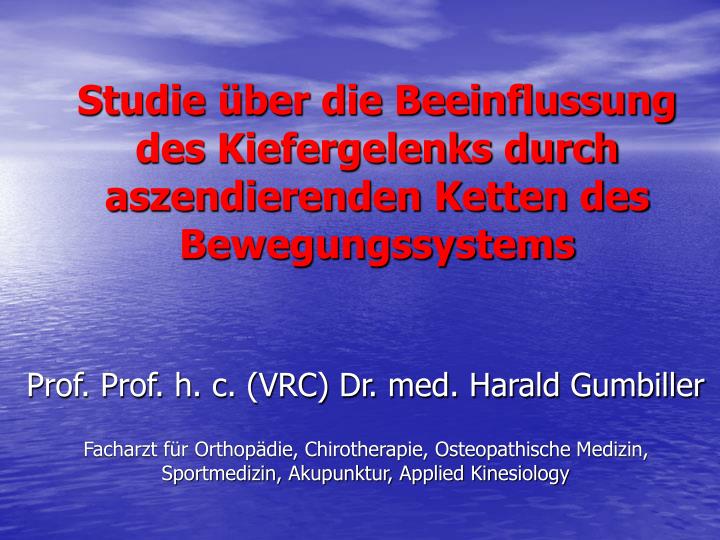 Studie über die Beeinflussung des Kiefergelenks durch aszendierenden Ketten des Bewegungssystems

Prof. Prof. h. c. (VRC) Dr. med. Harald Gumbiller

Facharzt für Orthopädie, Chirotherapie, Osteopathische Medizin, Sportmedizin, Akupunktur, Applied Kinesiology